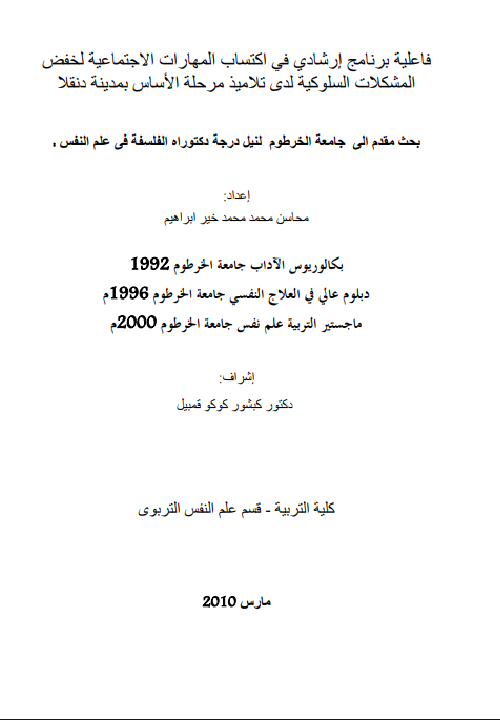 فاعلية برنامج إرشادي في اكتساب المهارات الاجتماعية لخفض المشكلات السلوكية لدى تلاميذ مرحلة الأساس بمدينة دنقلا

بحث مقدم الى جامعة الخرطوم لنيل درجة دكتوراه الفلسفة فى علم النفس .

إعداد:
محاسن محمد محمد خير ابراهيم

بكالوريوس الآداب جامعة الخرطوم 1992
دبلوم عالي في العلاج النفسي جامعة الخرطوم 1996م
ماجستير التربية علم نفس جامعة الخرطوم 2000م

إشراف:
دكتور كبشور كوكو قمبيل

كلية التربية - قسم علم النفس التربوى

مارس 2010